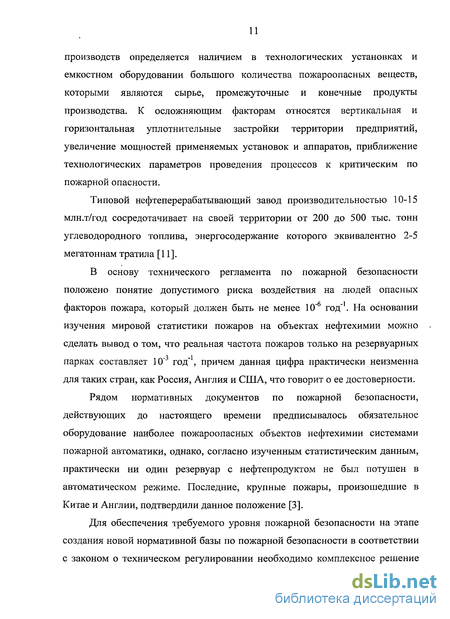 11

производств определяется наличием в технологических установках и емкостном оборудовании большого количества пожароопасных веществ, которыми являются сырье, промежуточные и конечные продукты производства. К осложняющим факторам относятся вертикальная и горизонтальная уплотнительные застройки территории предприятий, увеличение мощностей применяемых установок и аппаратов, приближение технологических параметров проведения процессов к критическим по пожарной опасности.

Типовой нефтеперерабатывающий завод производительностью 10-15 млн.т/год сосредотачивает на своей территории от 200 до 500 тыс. тонн углеводородного топлива, энергосодержание которого эквивалентно 2-5 мегатоннам тратила [11].

В основу технического регламента по пожарной безопасности положено понятие допустимого риска воздействия на людей опасных факторов пожара, который должен быть не менее $10^{-6}$ год$^{-1}$. На основании изучения мировой статистики пожаров на объектах нефтехимии можно сделать вывод о том, что реальная частота пожаров только на резервуарных парках составляет $10^{-3}$ год$^{-1}$, причем данная цифра практически неизменна для таких стран, как Россия, Англия и США, что говорит о ее достоверности.

Рядом нормативных документов по пожарной безопасности, действующих до настоящего времени предписывалось обязательное оборудование наиболее пожароопасных объектов нефтехимии системами пожарной автоматики, однако, согласно изученным статистическим данным, практически ни один резервуар с нефтепродуктом не был потушен в автоматическом режиме. Последние, крупные пожары, произошедшие в Китае и Англии, подтвердили данное положение [3].

Для обеспечения требуемого уровня пожарной безопасности на этапе создания новой нормативной базы по пожарной безопасности в соответствии с законом о техническом регулировании необходимо комплексное решение

dsLib.net
библиотека диссертаций